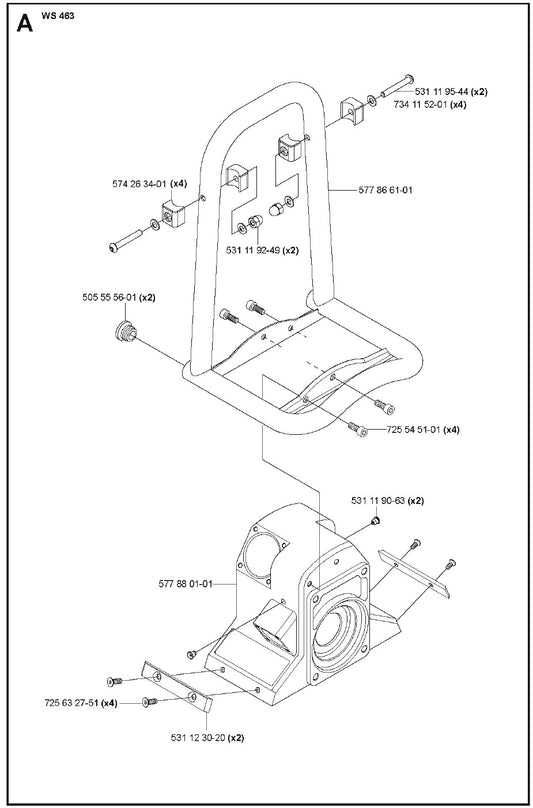 A WS 463

531 11 95-44 (x2)
734 11 52-01 (x4)

574 26 34-01 (x4)

577 86 61-01

531 11 92-49 (x2)

505 55 56-01 (x2)

725 54 51-01 (x4)

531 11 90-63 (x2)

577 88 01-01

725 63 27-51 (x4)

531 12 30-20 (x2)